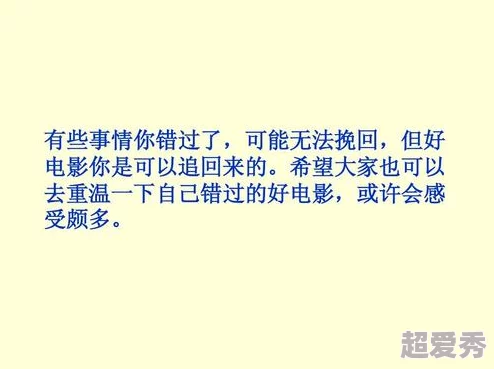 有些事情你错过了，可能无法挽回，但好电影你是可以追回来的。希望大家也可以去重温一下自己错过的好电影，或许会感受颇多。

超爱秀